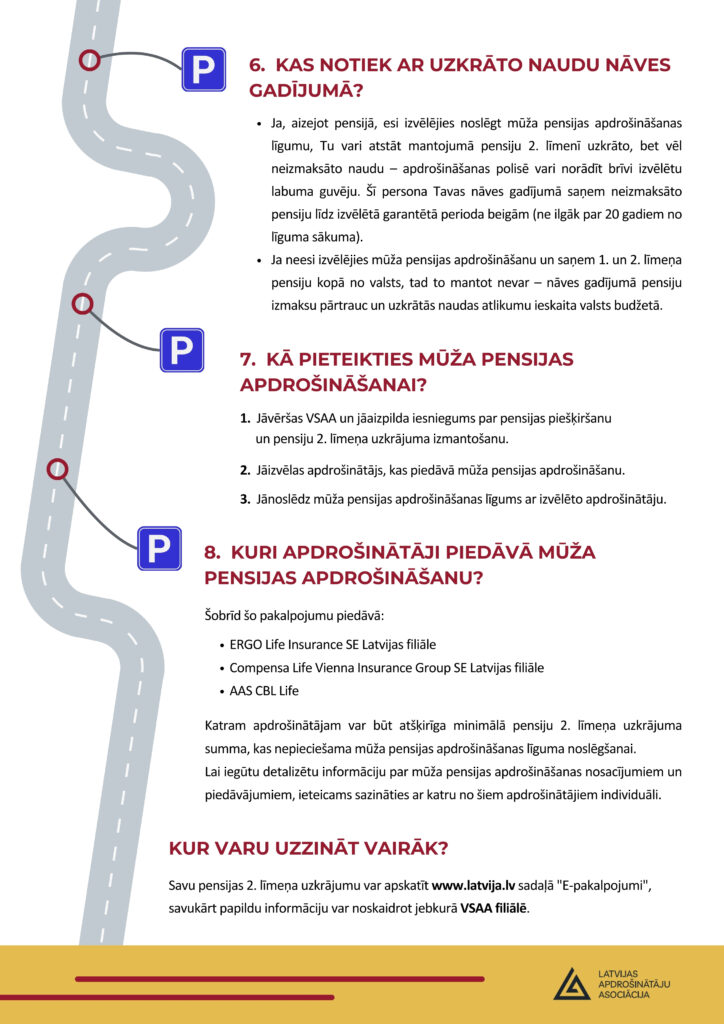 P

6. KAS NOTIEK AR UZKRĀTO NAUDU NĀVES GADĪJUMĀ?

• Ja, aizejot pensijā, esi izvēlējies noslēgt mūža pensijas apdrošināšanas līgumu, Tu vari atstāt mantojumā pensiju 2. līmenī uzkrāto, bet vēl neizmaksāto naudu – apdrošināšanas polisē vari norādīt brīvi izvēlētu labuma guvēju. Šī persona Tavas nāves gadījumā saņem neizmaksāto pensiju līdz izvēlētā garantētā perioda beigām (ne ilgāk par 20 gadiem no līguma sākuma).

• Ja neesi izvēlējies mūža pensijas apdrošināšanu un saņem 1. un 2. līmeņa pensiju kopā no valsts, tad to mantot nevar – nāves gadījumā pensiju izmaksu pārtrauc un uzkrātās naudas atlikumu ieskaita valsts budžetā.

P

7. KĀ PIETEIKTIES MŪŽA PENSIJAS APDROŠINĀŠANAI?

1. Jāvēršas VSAA un jāaizpilda iesniegums par pensijas piešķiršanu un pensiju 2. līmeņa uzkrājuma izmantošanu.

2. Jāizvēlas apdrošinātājs, kas piedāvā mūža pensijas apdrošināšanu.

3. Jānoslēdz mūža pensijas apdrošināšanas līgums ar izvēlēto apdrošinātāju.

P

8. KURI APDROŠINĀTĀJI PIEDĀVĀ MŪŽA PENSIJAS APDROŠINĀŠANU?

Šobrīd šo pakalpojumu piedāvā:

• ERGO Life Insurance SE Latvijas filiāle
• Compensa Life Vienna Insurance Group SE Latvijas filiāle
• AAS CBL Life

Katram apdrošinātājam var būt atšķirīga minimālā pensiju 2. līmeņa uzkrājuma summa, kas nepieciešama mūža pensijas apdrošināšanas līguma noslēgšanai.
Lai iegūtu detalizētu informāciju par mūža pensijas apdrošināšanas nosacījumiem un piedāvājumiem, ieteicams sazināties ar katru no šiem apdrošinātājiem individuāli.

KUR VARU UZZINĀT VAIRĀK?

Savu pensijas 2. līmeņa uzkrājumu var apskatīt www.latvija.lv sadaļā "E-pakalpojumi", savukārt papildu informāciju var noskaidrot jebkurā VSAA filiālē.

LATVIJAS APDROŠINĀTĀJU ASOCIĀCIJA